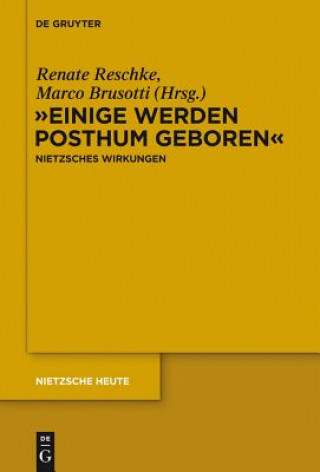 DE GRUYTER

Renate Reschke,
Marco Brusotti (Hrsg.)

»EINIGE WERDEN POSTHUM GEBOREN«

NIETZSCHES WIRKUNGEN

NIETZSCHE HEUTE

DE
G